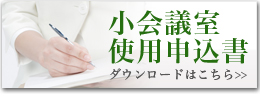 小会議室
使用申込書
ダウンロードはこちら>>